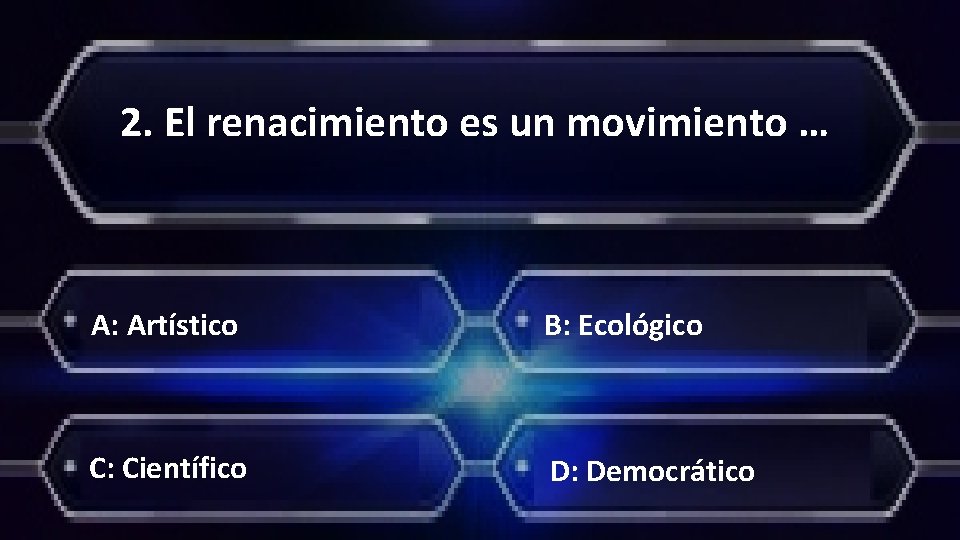 2. El renacimiento es un movimiento …

A: Artístico

B: Ecológico

C: Científico

D: Democrático